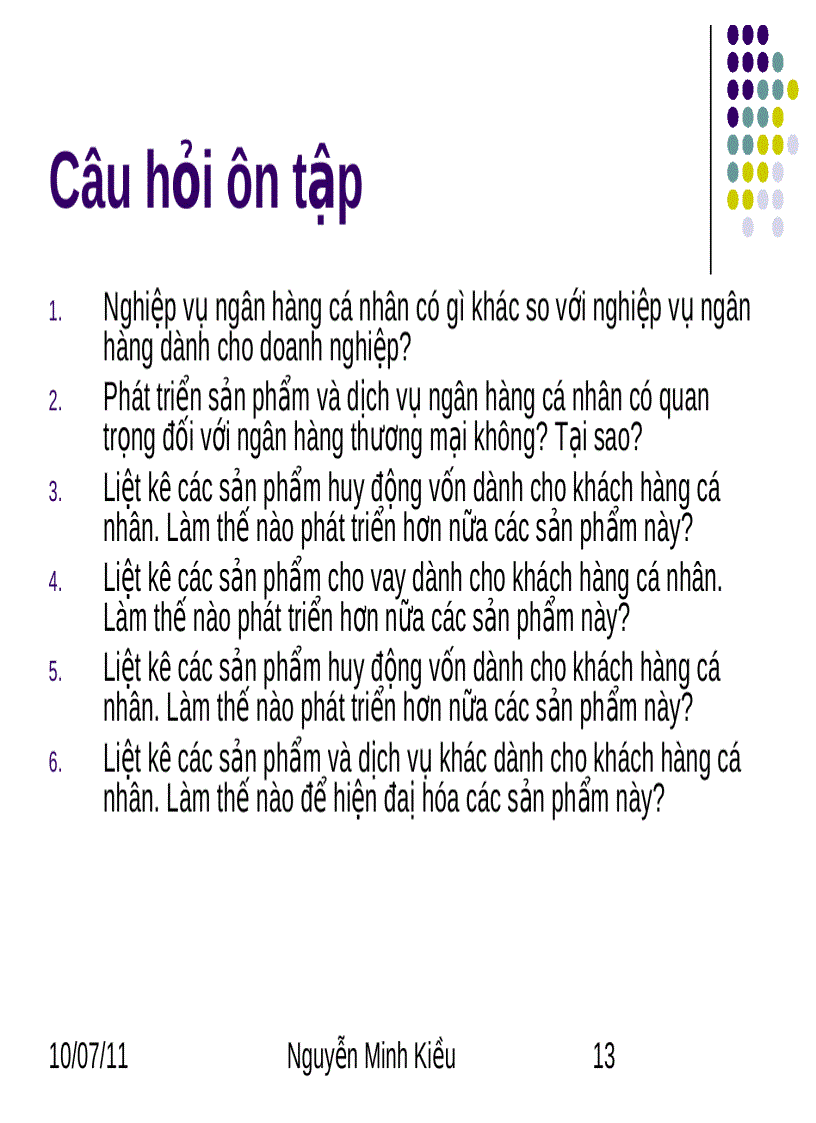 Câu hỏi ôn tập

1. Nghiệp vụ ngân hàng cá nhân có gì khác so với nghiệp vụ ngân hàng dành cho doanh nghiệp?
2. Phát triển sản phẩm và dịch vụ ngân hàng cá nhân có quan trọng đối với ngân hàng thương mại không? Tại sao?
3. Liệt kê các sản phẩm huy động vốn dành cho khách hàng cá nhân. Làm thế nào phát triển hơn nữa các sản phẩm này?
4. Liệt kê các sản phẩm cho vay dành cho khách hàng cá nhân. Làm thế nào phát triển hơn nữa các sản phẩm này?
5. Liệt kê các sản phẩm huy động vốn dành cho khách hàng cá nhân. Làm thế nào phát triển hơn nữa các sản phẩm này?
6. Liệt kê các sản phẩm và dịch vụ khác dành cho khách hàng cá nhân. Làm thế nào để hiện đại hóa các sản phẩm này?

10/07/11 Nguyễn Minh Kiều 13